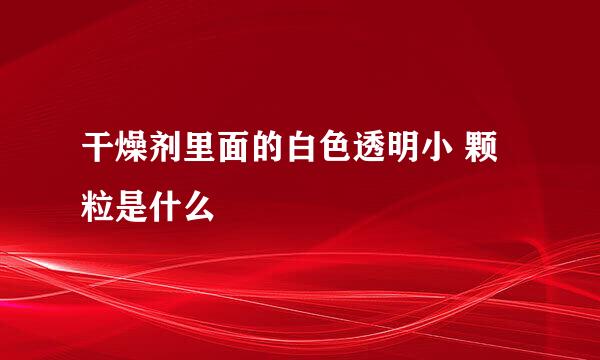 干燥剂里面的白色透明小 颗粒是什么